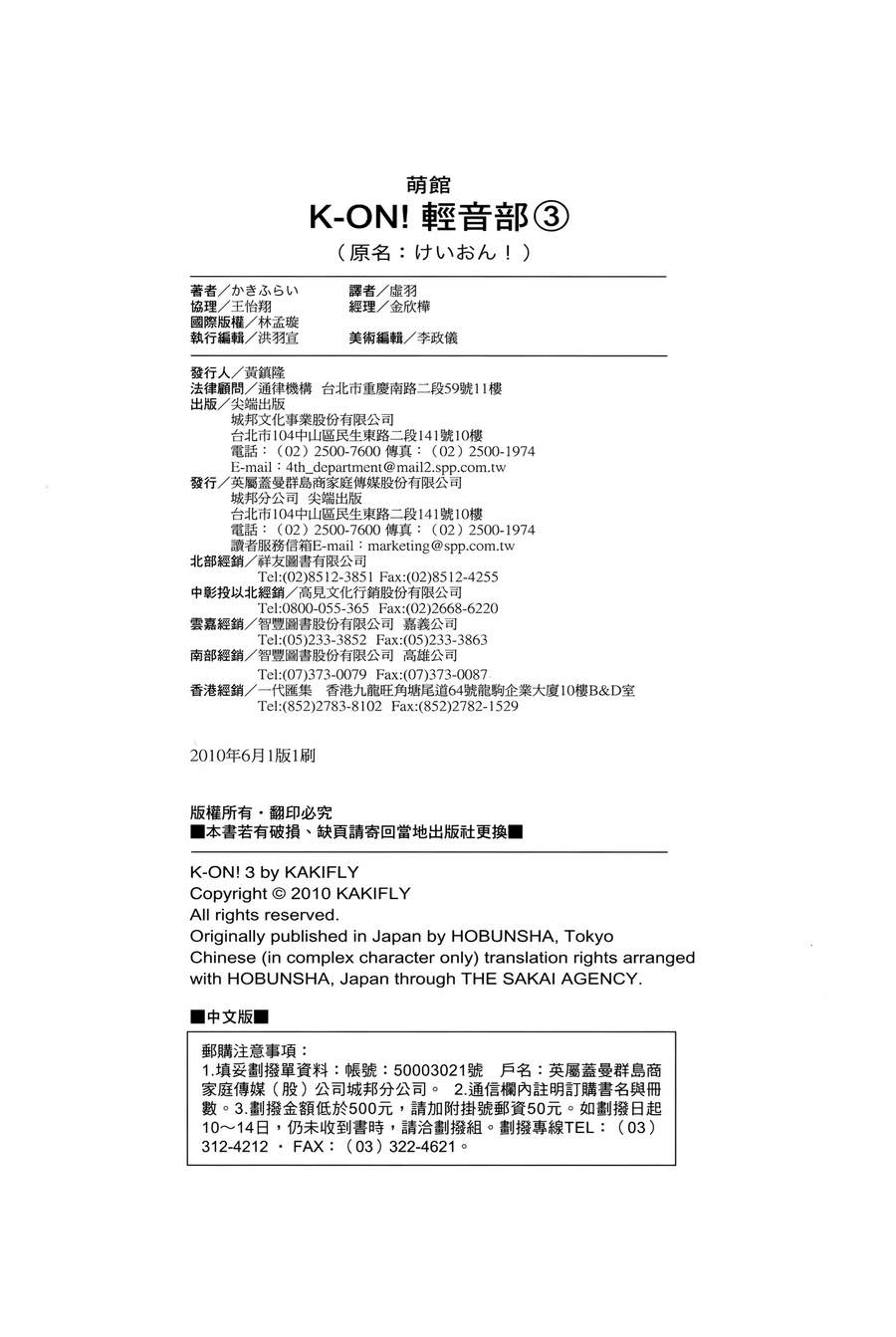 萌館
K-ON! 輕音部③
（原名：けいおん！）

著者／かきふらい　譯者／虛羽
協理／王怡翔　經理／金欣樺
國際版權／林孟璇
執行編輯／洪羽宣　美術編輯／李政儀

發行人／黃鎮隆
法律顧問／通律機構　台北市重慶南路二段59號11樓
出版／尖端出版
城邦文化事業股份有限公司
台北市104中山區民生東路二段141號10樓
電話：（02）2500-7600 傳真：（02）2500-1974
E-mail：4th_department@mail2.spp.com.tw
發行／英屬蓋曼群島商家庭傳媒股份有限公司
城邦分公司　尖端出版
台北市104中山區民生東路二段141號10樓
電話：（02）2500-7600 傳真：（02）2500-1974
讀者服務信箱E-mail：marketing@spp.com.tw
北部經銷／祥友圖書有限公司
Tel:(02)8512-3851 Fax:(02)8512-4255
中彰投以北經銷／高見文化行銷股份有限公司
Tel:0800-055-365 Fax:(02)2668-6220
雲嘉經銷／智豐圖書股份有限公司 嘉義公司
Tel:(05)233-3852 Fax:(05)233-3863
南部經銷／智豐圖書股份有限公司 高雄公司
Tel:(07)373-0079 Fax:(07)373-0087
香港經銷／一代匯集　香港九龍旺角塘尾道64號龍駒企業大廈10樓B&D室
Tel:(852)2783-8102 Fax:(852)2782-1529

2010年6月1版1刷

版權所有・翻印必究
■本書若有破損、缺頁請寄回當地出版社更換■

K-ON! 3 by KAKIFLY
Copyright © 2010 KAKIFLY
All rights reserved.
Originally published in Japan by HOBUNSHA, Tokyo
Chinese (in complex character only) translation rights arranged with HOBUNSHA, Japan through THE SAKAI AGENCY.

■中文版■

郵購注意事項：
1.填妥劃撥單資料：帳號：50003021號　戶名：英屬蓋曼群島商家庭傳媒（股）公司城邦分公司。　2.通信欄內註明訂購書名與冊數。3.劃撥金額低於500元，請加附掛號郵資50元。如劃撥日起10～14日，仍未收到書時，請洽劃撥組。劃撥專線TEL：（03）312-4212 ・ FAX：（03）322-4621。